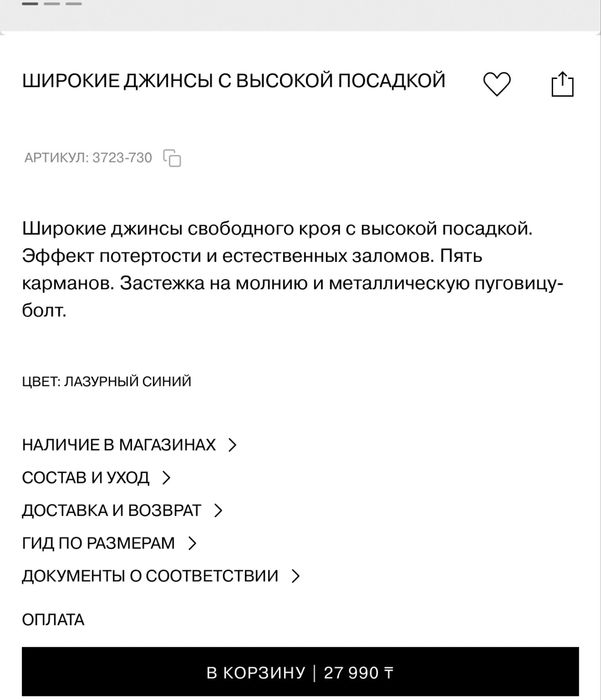 ШИРОКИЕ ДЖИНСЫ С ВЫСОКОЙ ПОСАДКОЙ

АРТИКУЛ: 3723-730

Широкие джинсы свободного кроя с высокой посадкой. Эффект потертости и естественных заломов. Пять карманов. Застежка на молнию и металлическую пуговицу-болт.

ЦВЕТ: ЛАЗУРНЫЙ СИНИЙ

НАЛИЧИЕ В МАГАЗИНАХ >
СОСТАВ И УХОД >
ДОСТАВКА И ВОЗВРАТ >
ГИД ПО РАЗМЕРАМ >
ДОКУМЕНТЫ О СООТВЕТСТВИИ >

ОПЛАТА

В КОРЗИНУ | 27 990 ₸